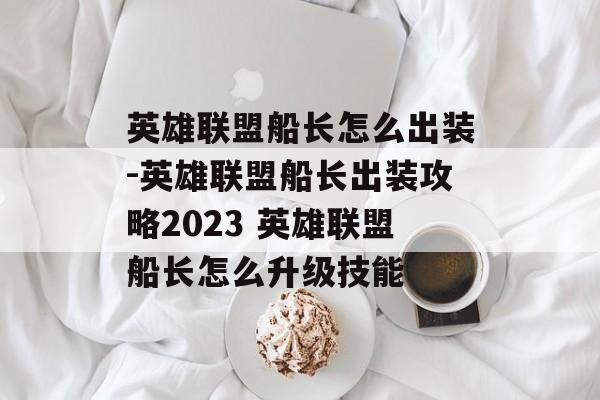 英雄联盟船长怎么出装-英雄联盟船长出装攻略2023 英雄联盟船长怎么升级技能